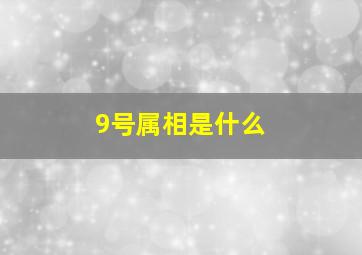 9号属相是什么